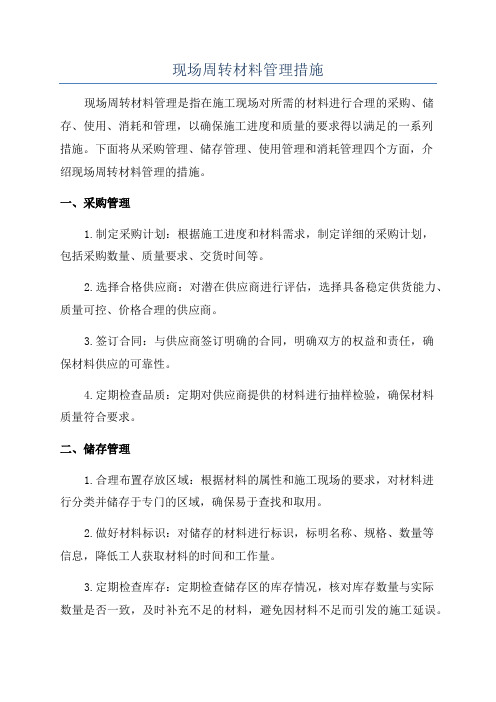 现场周转材料管理措施

现场周转材料管理是指在施工现场对所需的材料进行合理的采购、储存、使用、消耗和管理，以确保施工进度和质量的要求得以满足的一系列措施。下面将从采购管理、储存管理、使用管理和消耗管理四个方面，介绍现场周转材料管理的措施。

一、采购管理

1.制定采购计划：根据施工进度和材料需求，制定详细的采购计划，包括采购数量、质量要求、交货时间等。

2.选择合格供应商：对潜在供应商进行评估，选择具备稳定供货能力、质量可控、价格合理的供应商。

3.签订合同：与供应商签订明确的合同，明确双方的权益和责任，确保材料供应的可靠性。

4.定期检查品质：定期对供应商提供的材料进行抽样检验，确保材料质量符合要求。

二、储存管理

1.合理布置存放区域：根据材料的属性和施工现场的要求，对材料进行分类并储存于专门的区域，确保易于查找和取用。

2.做好材料标识：对储存的材料进行标识，标明名称、规格、数量等信息，降低工人获取材料的时间和工作量。

3.定期检查库存：定期检查储存区的库存情况，核对库存数量与实际数量是否一致，及时补充不足的材料，避免因材料不足而引发的施工延误。